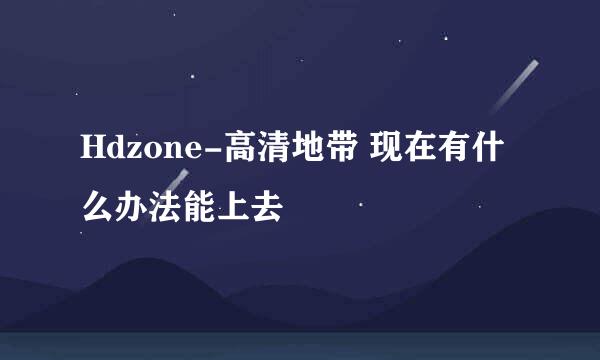 Hdzone-高清地带 现在有什么办法能上去